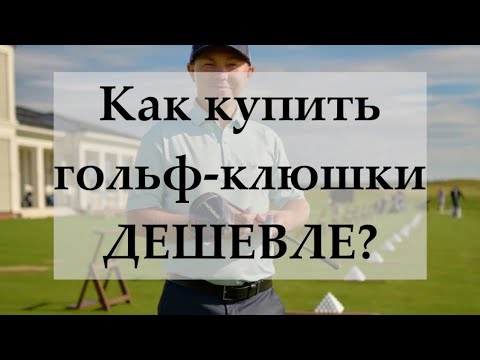 Как купить гольф-клюшки ДЕШЕВЛЕ?